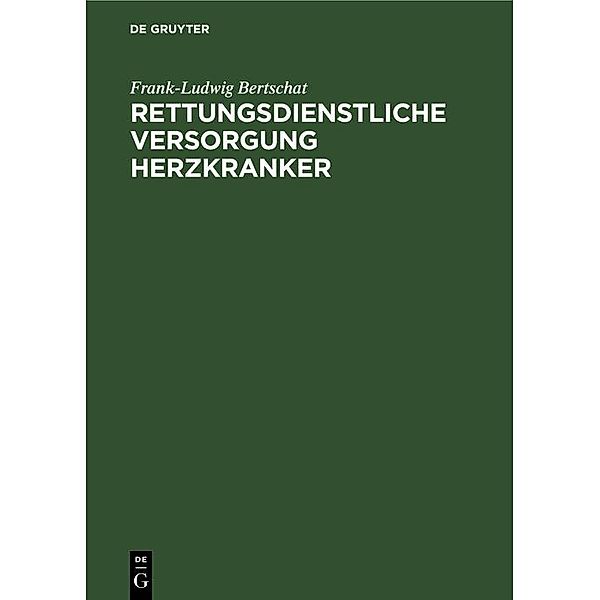 DE GRUYTER

Frank-Ludwig Bertschat

RETTUNGSDIENSTLICHE VERSORGUNG HERZKRANKER

DE
G